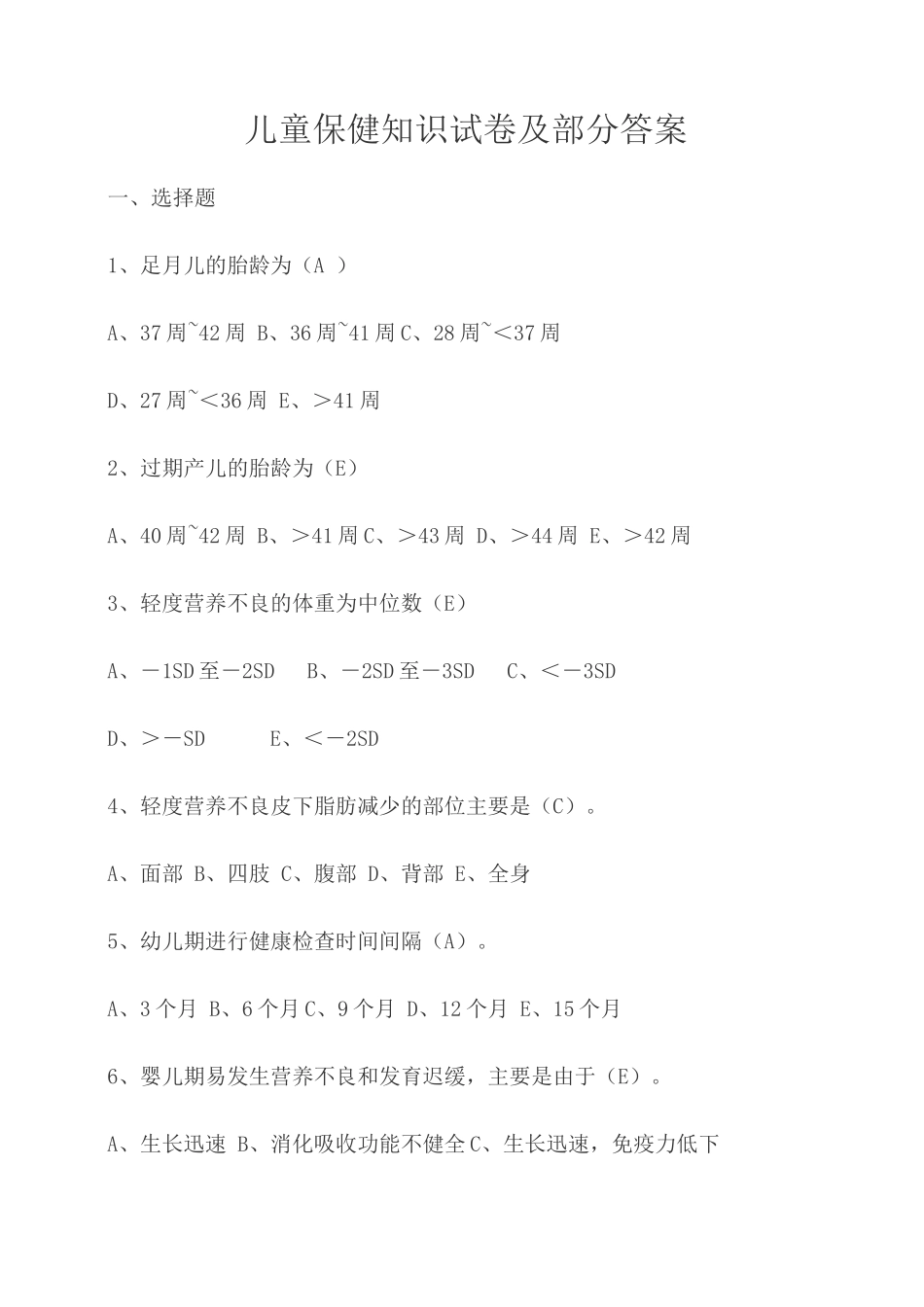 儿童保健知识试卷及部分答案

一、选择题

1、足月儿的胎龄为（A ）

A、37周~42周 B、36周~41周 C、28周~<37周

D、27周~<36周 E、>41周

2、过期产儿的胎龄为（E）

A、40周~42周 B、>41周 C、>43周 D、>44周 E、>42周

3、轻度营养不良的体重为中位数（E）

A、－1SD至－2SD B、－2SD至－3SD C、<－3SD

D、>－SD E、<－2SD

4、轻度营养不良皮下脂肪减少的部位主要是（C）。

A、面部 B、四肢 C、腹部 D、背部 E、全身

5、幼儿期进行健康检查时间间隔（A）。

A、3个月 B、6个月 C、9个月 D、12个月 E、15个月

6、婴儿期易发生营养不良和发育迟缓，主要是由于（E）。

A、生长迅速 B、消化吸收功能不健全 C、生长迅速，免疫力低下